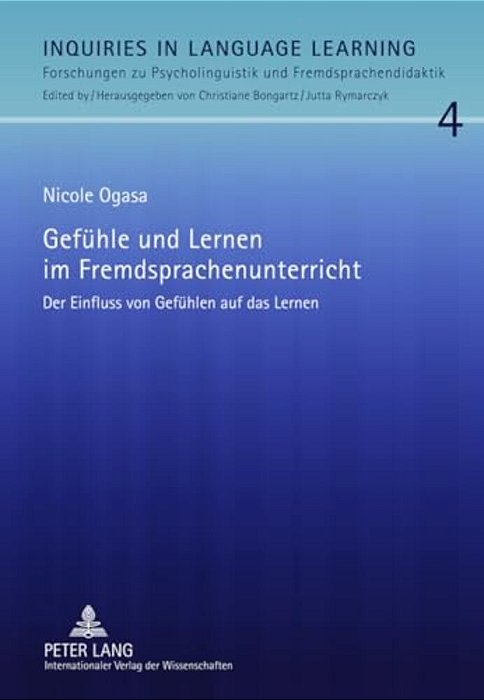 INQUIRIES IN LANGUAGE LEARNING
Forschungen zu Psycholinguistik und Fremdsprachendidaktik
Edited by / Herausgegeben von Christiane Bongartz / Jutta Rymarczyk

4

Nicole Ogasa

Gefühle und Lernen im Fremdsprachenunterricht

Der Einfluss von Gefühlen auf das Lernen

PETER LANG
Internationaler Verlag der Wissenschaften